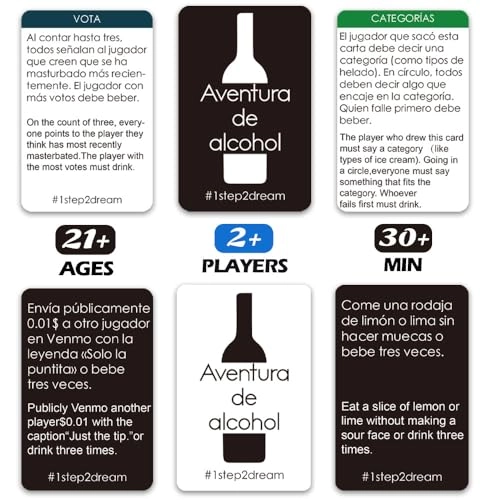 VOTA

Al contar hasta tres, todos señalan al jugador que creen que se ha masturbado más recientemente. El jugador con más votos debe beber.

On the count of three, everyone points to the player they think has most recently masterbated.The player with the most votes must drink.

#1step2dream

Aventura de alcohol

#1step2dream

CATEGORÍAS

El jugador que sacó esta carta debe decir una categoría (como tipos de helado). En círculo, todos deben decir algo que encaje en la categoría. Quien falle primero debe beber.

The player who drew this card must say a category (like types of ice cream). Going in a circle,everyone must say something that fits the category. Whoever fails first must drink.

21+
AGES

2+
PLAYERS

30+
MIN

Envía públicamente 0.01$ a otro jugador en Venmo con la leyenda «Solo la puntita» o bebe tres veces.

Publicly Venmo another player$0.01 with the caption"Just the tip."or drink three times.

#1step2dream

Aventura de alcohol

#1step2dream

Come una rodaja de limón o lima sin hacer muecas o bebe tres veces.

Eat a slice of lemon or lime without making a sour face or drink three times.

#1step2dream